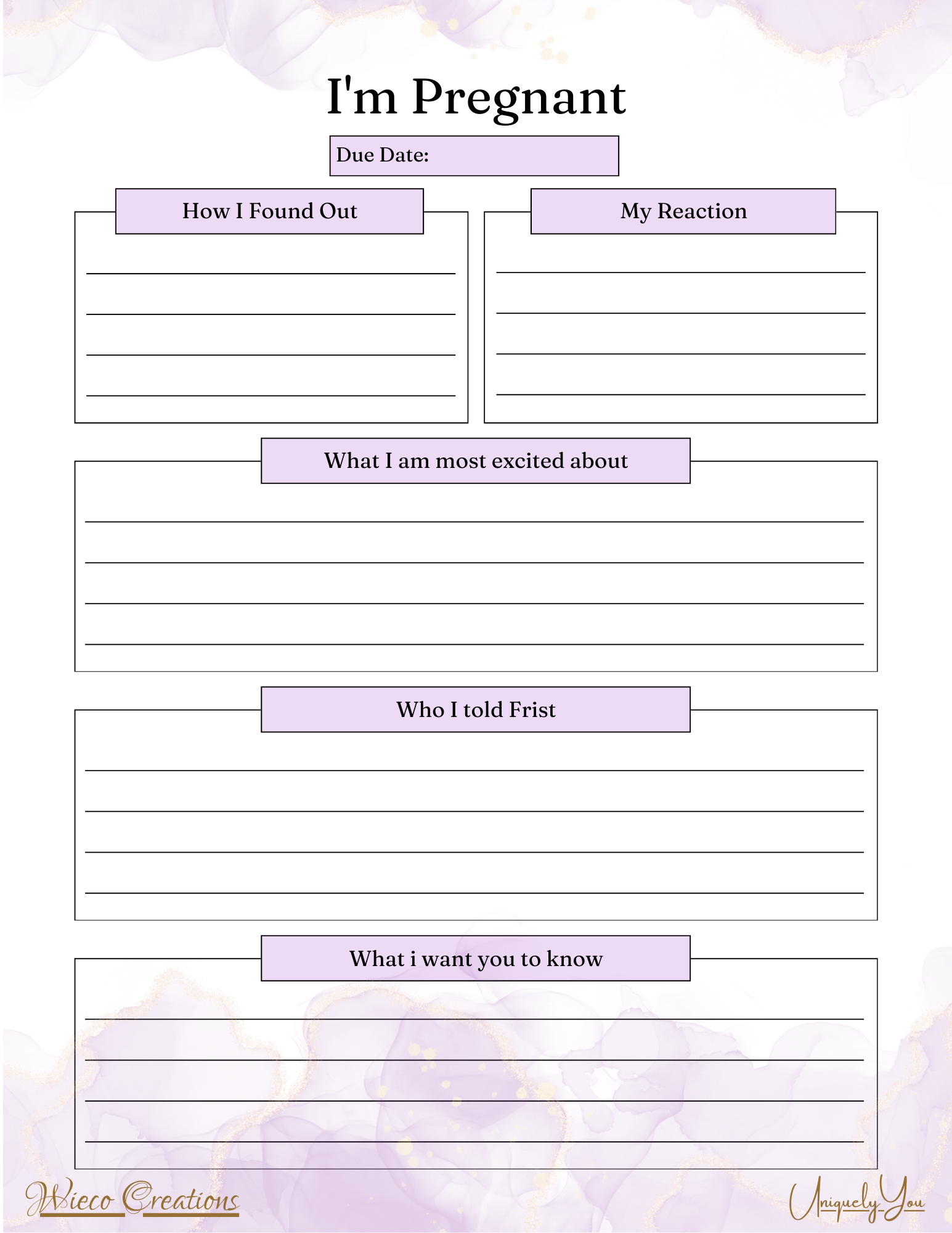 I'm Pregnant

Due Date:

How I Found Out

My Reaction

What I am most excited about

Who I told Frist

What i want you to know

Wieco Creations

Uniquely You